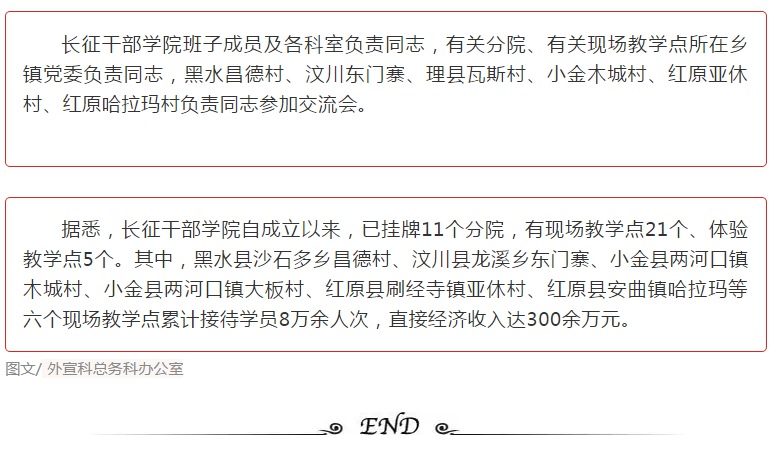 长征干部学院班子成员及各科室负责同志，有关分院、有关现场教学点所在乡镇党委负责同志，黑水昌德村、汶川东门寨、理县瓦斯村、小金木城村、红原亚休村、红原哈拉玛村负责同志参加交流会。

据悉，长征干部学院自成立以来，已挂牌11个分院，有现场教学点21个、体验教学点5个。其中，黑水县沙石多乡昌德村、汶川县龙溪乡东门寨、小金县两河口镇木城村、小金县两河口镇大板村、红原县刷经寺镇亚休村、红原县安曲镇哈拉玛等六个现场教学点累计接待学员8万余人次，直接经济收入达300余万元。

图文/ 外宣科总务科办公室

END